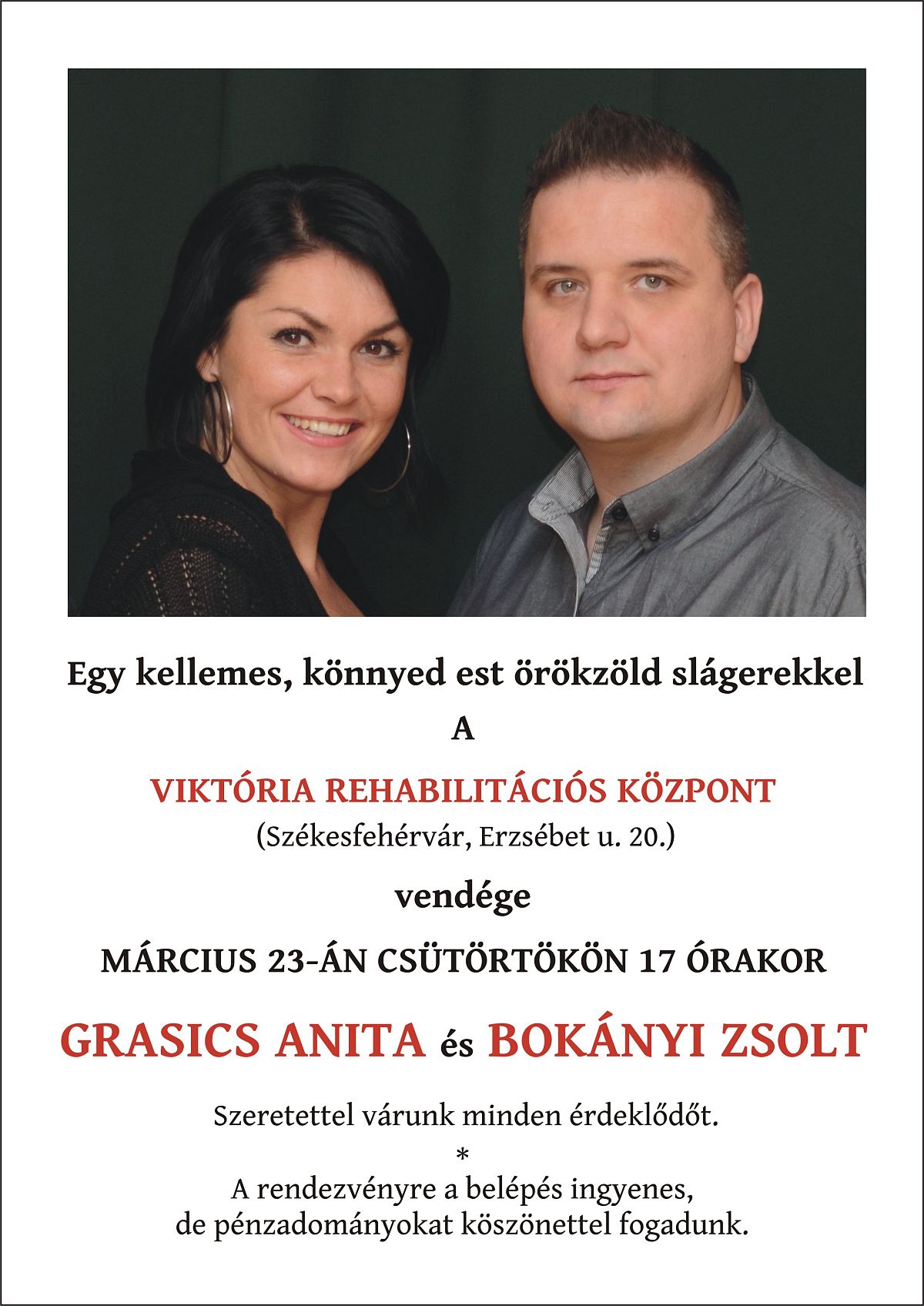 Egy kellemes, könnyed est örökzöld slágerekkel

A

VIKTÓRIA REHABILITÁCIÓS KÖZPONT
(Székesfehérvár, Erzsébet u. 20.)

vendége

MÁRCIUS 23-ÁN CSÜTÖRTÖKÖN 17 ÓRAKOR

GRASICS ANITA és BOKÁNYI ZSOLT

Szeretettel várunk minden érdeklődőt.
*
A rendezvényre a belépés ingyenes,
de pénzadományokat köszönettel fogadunk.